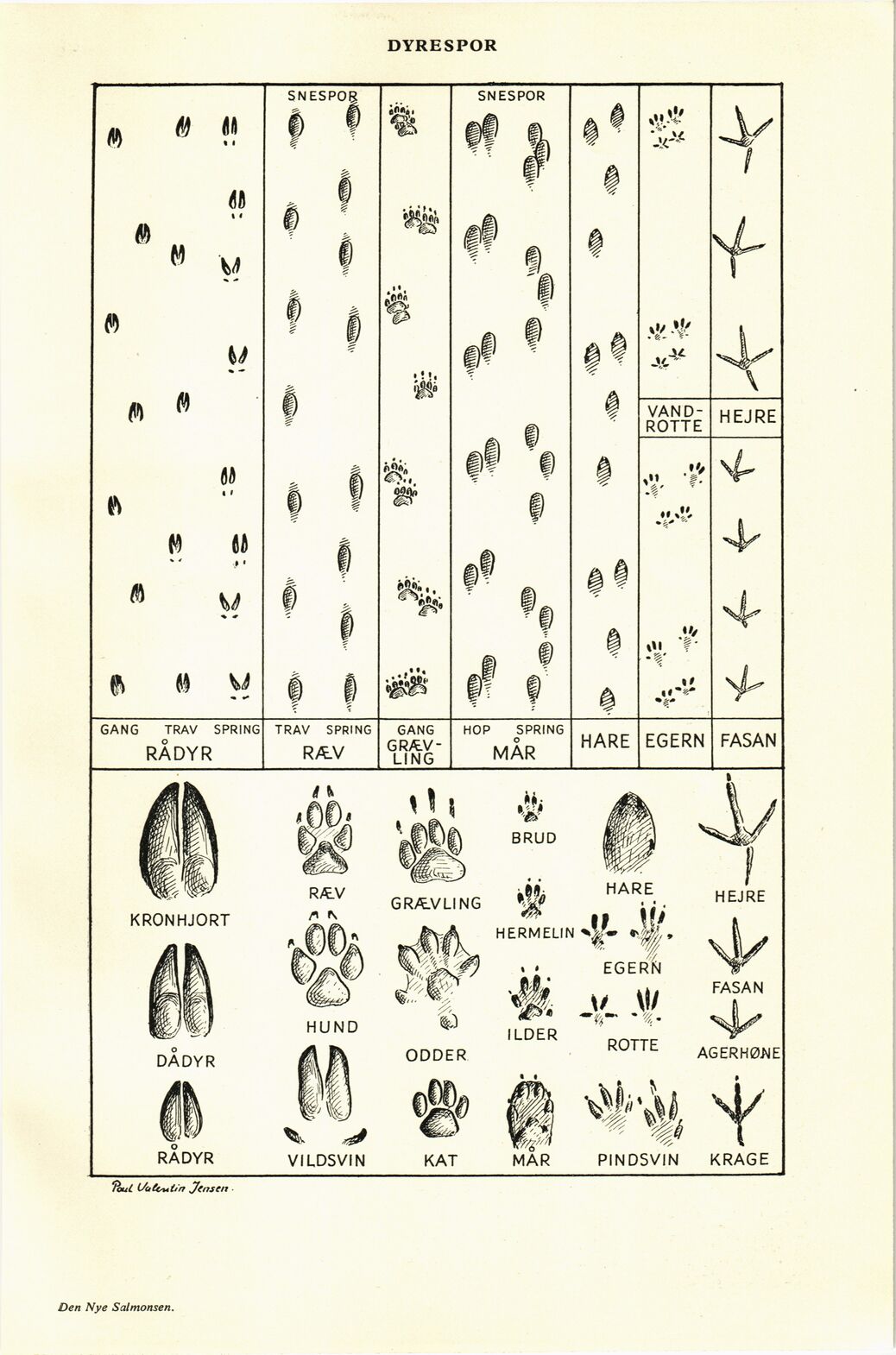 DYRESPOR

SNESPOR

SNESPOR

VAND-ROTTE

HEJRE

GANG TRAV SPRING
RÅDYR

TRAV SPRING
RÆV

GANG
GRÆVLING

HOP SPRING
MÅR

HARE

EGERN

FASAN

KRONHJORT

DÅDYR

RÅDYR

RÆV

HUND

VILDSVIN

GRÆVLING

ODDER

KAT

BRUD

HERMELIN

ILDER

MÅR

HARE

EGERN

ROTTE

PINDSVIN

HEJRE

FASAN

AGERHØNE

KRAGE

Poul Valentin Jensen

Den Nye Salmonsen.